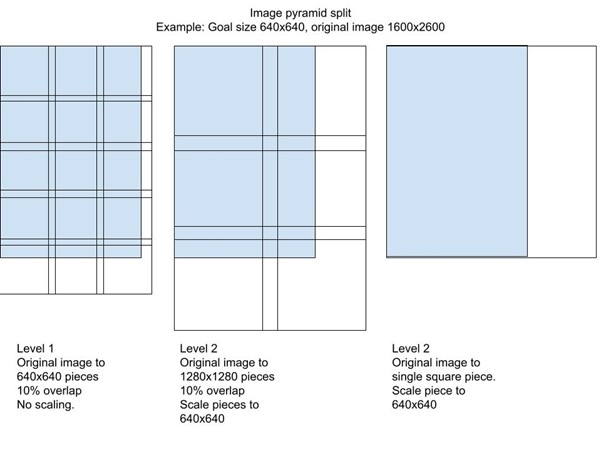 Image pyramid split
Example: Goal size 640x640, original image 1600x2600

Level 1
Original image to 640x640 pieces
10% overlap
No scaling.

Level 2
Original image to 1280x1280 pieces
10% overlap
Scale pieces to 640x640

Level 2
Original image to single square piece.
Scale piece to 640x640